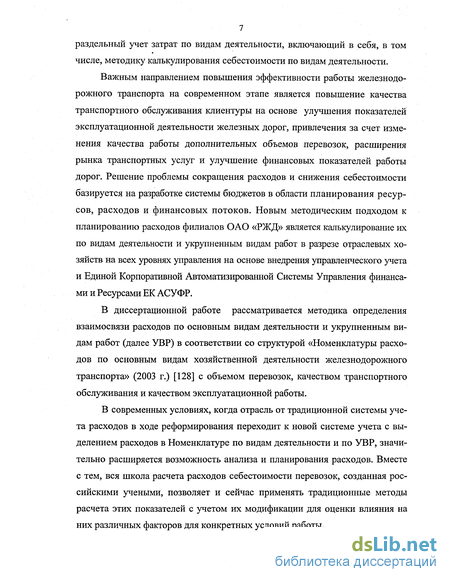 7

раздельный учет затрат по видам деятельности, включающий в себя, в том числе, методику калькулирования себестоимости по видам деятельности.

Важным направлением повышения эффективности работы железнодорожного транспорта на современном этапе является повышение качества транспортного обслуживания клиентуры на основе улучшения показателей эксплуатационной деятельности железных дорог, привлечения за счет изменения качества работы дополнительных объемов перевозок, расширения рынка транспортных услуг и улучшение финансовых показателей работы дорог. Решение проблемы сокращения расходов и снижения себестоимости базируется на разработке системы бюджетов в области планирования ресурсов, расходов и финансовых потоков. Новым методическим подходом к планированию расходов филиалов ОАО «РЖД» является калькулирование их по видам деятельности и укрупненным видам работ в разрезе отраслевых хозяйств на всех уровнях управления на основе внедрения управленческого учета и Единой Корпоративной Автоматизированной Системы Управления финансами и Ресурсами ЕК АСУФР.

В диссертационной работе рассматривается методика определения взаимосвязи расходов по основным видам деятельности и укрупненным видам работ (далее УВР) в соответствии со структурой «Номенклатуры расходов по основным видам хозяйственной деятельности железнодорожного транспорта» (2003 г.) [128] с объемом перевозок, качеством транспортного обслуживания и качеством эксплуатационной работы.

В современных условиях, когда отрасль от традиционной системы учета расходов в ходе реформирования переходит к новой системе учета с выделением расходов в Номенклатуре по видам деятельности и по УВР, значительно расширяется возможность анализа и планирования расходов. Вместе с тем, вся школа расчета расходов себестоимости перевозок, созданная российскими учеными, позволяет и сейчас применять традиционные методы расчета этих показателей с учетом их модификации для оценки влияния на них различных факторов для конкретных условий работы.

dsLib.net
библиотека диссертаций